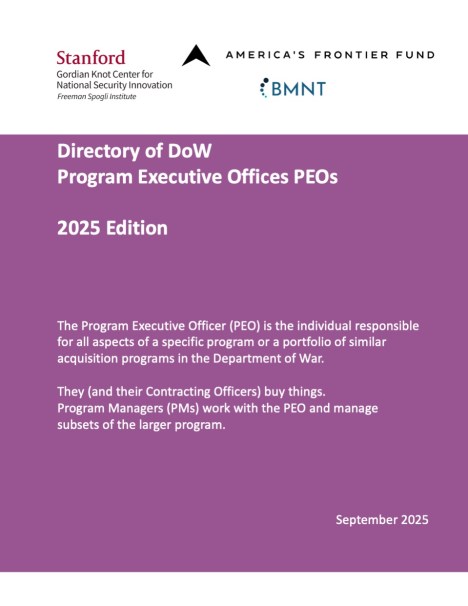 Stanford
Gordian Knot Center for National Security Innovation
Freeman Spogli Institute

AMERICA'S FRONTIER FUND

BMNT

Directory of DoW
Program Executive Offices PEOs

2025 Edition

The Program Executive Officer (PEO) is the individual responsible for all aspects of a specific program or a portfolio of similar acquisition programs in the Department of War.

They (and their Contracting Officers) buy things.
Program Managers (PMs) work with the PEO and manage subsets of the larger program.

September 2025